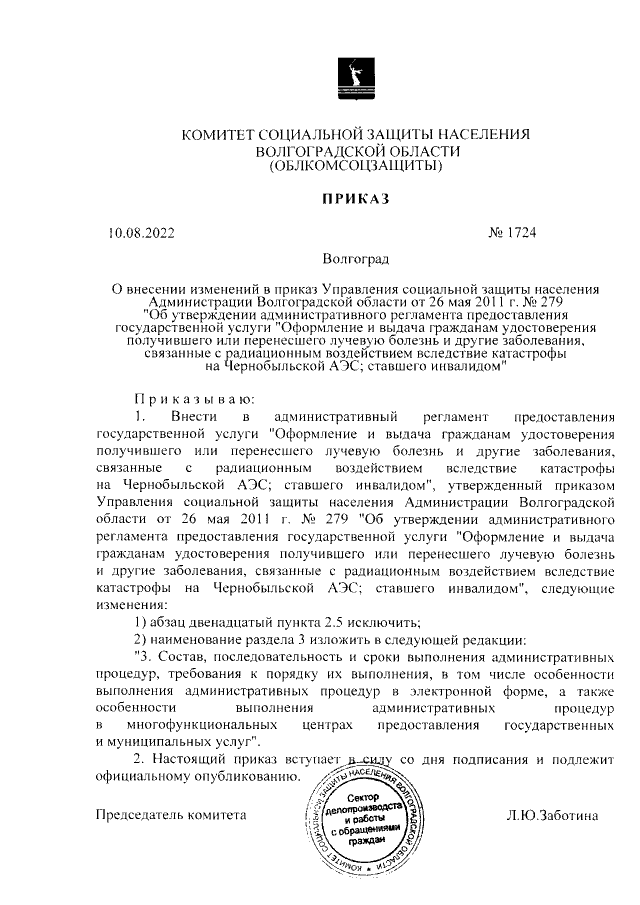 КОМИТЕТ СОЦИАЛЬНОЙ ЗАЩИТЫ НАСЕЛЕНИЯ
ВОЛГОГРАДСКОЙ ОБЛАСТИ
(ОБЛКОМСОЦЗАЩИТЫ)

ПРИКАЗ

10.08.2022 № 1724

Волгоград

О внесении изменений в приказ Управления социальной защиты населения Администрации Волгоградской области от 26 мая 2011 г. № 279 "Об утверждении административного регламента предоставления государственной услуги "Оформление и выдача гражданам удостоверения получившего или перенесшего лучевую болезнь и другие заболевания, связанные с радиационным воздействием вследствие катастрофы на Чернобыльской АЭС; ставшего инвалидом"

Приказываю:

1. Внести в административный регламент предоставления государственной услуги "Оформление и выдача гражданам удостоверения получившего или перенесшего лучевую болезнь и другие заболевания, связанные с радиационным воздействием вследствие катастрофы на Чернобыльской АЭС; ставшего инвалидом", утвержденный приказом Управления социальной защиты населения Администрации Волгоградской области от 26 мая 2011 г. № 279 "Об утверждении административного регламента предоставления государственной услуги "Оформление и выдача гражданам удостоверения получившего или перенесшего лучевую болезнь и другие заболевания, связанные с радиационным воздействием вследствие катастрофы на Чернобыльской АЭС; ставшего инвалидом", следующие изменения:

1) абзац двенадцатый пункта 2.5 исключить;

2) наименование раздела 3 изложить в следующей редакции:

"3. Состав, последовательность и сроки выполнения административных процедур, требования к порядку их выполнения, в том числе особенности выполнения административных процедур в электронной форме, а также особенности выполнения административных процедур в многофункциональных центрах предоставления государственных и муниципальных услуг".

2. Настоящий приказ вступает в силу со дня подписания и подлежит официальному опубликованию.

Председатель комитета

КОМИТЕТ СОЦИАЛЬНОЙ ЗАЩИТЫ НАСЕЛЕНИЯ ВОЛГОГРАДСКОЙ ОБЛАСТИ
Сектор делопроизводства и работы с обращениями граждан

Л.Ю.Заботина